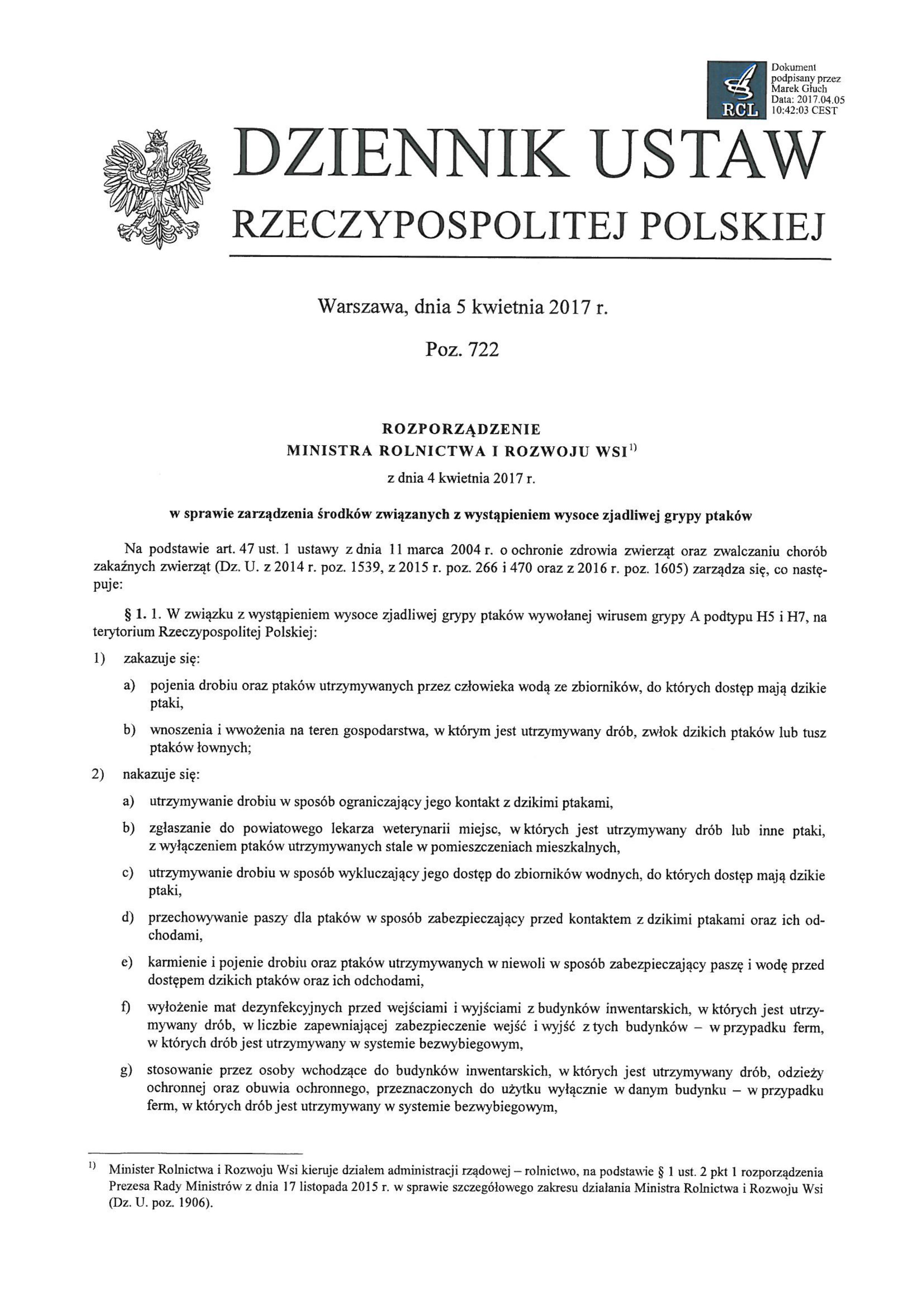 RCL

Dokument podpisany przez Marek Głuch
Data: 2017.04.05 10:42:03 CEST

DZIENNIK USTAW
RZECZYPOSPOLITEJ POLSKIEJ

Warszawa, dnia 5 kwietnia 2017 r.

Poz. 722

ROZPORZĄDZENIE
MINISTRA ROLNICTWA I ROZWOJU WSI$^{1)}$
z dnia 4 kwietnia 2017 r.

w sprawie zarządzenia środków związanych z wystąpieniem wysoce zjadliwej grypy ptaków

Na podstawie art. 47 ust. 1 ustawy z dnia 11 marca 2004 r. o ochronie zdrowia zwierząt oraz zwalczaniu chorób zakaźnych zwierząt (Dz. U. z 2014 r. poz. 1539, z 2015 r. poz. 266 i 470 oraz z 2016 r. poz. 1605) zarządza się, co następuje:

§ 1. 1. W związku z wystąpieniem wysoce zjadliwej grypy ptaków wywołanej wirusem grypy A podtypu H5 i H7, na terytorium Rzeczypospolitej Polskiej:

1) zakazuje się:

a) pojenia drobiu oraz ptaków utrzymywanych przez człowieka wodą ze zbiorników, do których dostęp mają dzikie ptaki,

b) wnoszenia i wwożenia na teren gospodarstwa, w którym jest utrzymywany drób, zwłok dzikich ptaków lub tusz ptaków łownych;

2) nakazuje się:

a) utrzymywanie drobiu w sposób ograniczający jego kontakt z dzikimi ptakami,

b) zgłaszanie do powiatowego lekarza weterynarii miejsc, w których jest utrzymywany drób lub inne ptaki, z wyłączeniem ptaków utrzymywanych stale w pomieszczeniach mieszkalnych,

c) utrzymywanie drobiu w sposób wykluczający jego dostęp do zbiorników wodnych, do których dostęp mają dzikie ptaki,

d) przechowywanie paszy dla ptaków w sposób zabezpieczający przed kontaktem z dzikimi ptakami oraz ich odchodami,

e) karmienie i pojenie drobiu oraz ptaków utrzymywanych w niewoli w sposób zabezpieczający paszę i wodę przed dostępem dzikich ptaków oraz ich odchodami,

f) wyłożenie mat dezynfekcyjnych przed wejściami i wyjściami z budynków inwentarskich, w których jest utrzymywany drób, w liczbie zapewniającej zabezpieczenie wejść i wyjść z tych budynków – w przypadku ferm, w których drób jest utrzymywany w systemie bezwybiegowym,

g) stosowanie przez osoby wchodzące do budynków inwentarskich, w których jest utrzymywany drób, odzieży ochronnej oraz obuwia ochronnego, przeznaczonych do użytku wyłącznie w danym budynku – w przypadku ferm, w których drób jest utrzymywany w systemie bezwybiegowym,

$^{1)}$ Minister Rolnictwa i Rozwoju Wsi kieruje działem administracji rządowej – rolnictwo, na podstawie § 1 ust. 2 pkt 1 rozporządzenia Prezesa Rady Ministrów z dnia 17 listopada 2015 r. w sprawie szczegółowego zakresu działania Ministra Rolnictwa i Rozwoju Wsi (Dz. U. poz. 1906).